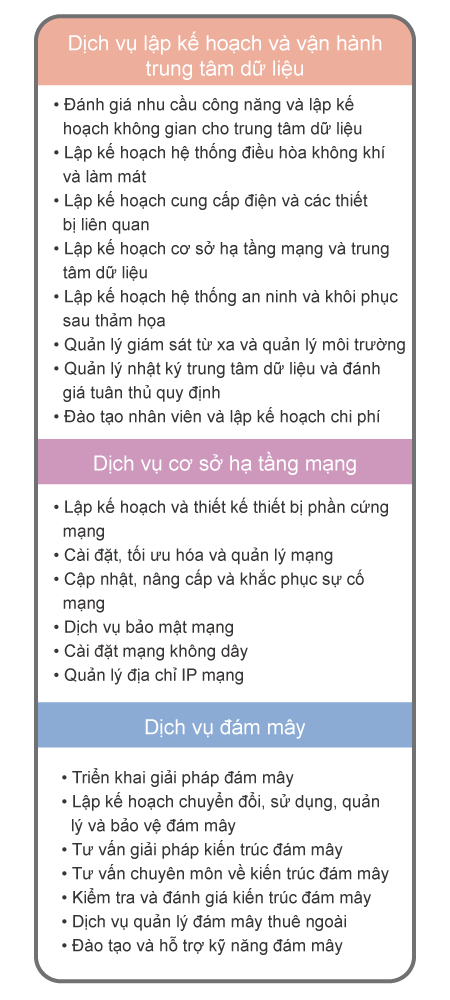 Dịch vụ lập kế hoạch và vận hành trung tâm dữ liệu

• Đánh giá nhu cầu công năng và lập kế hoạch không gian cho trung tâm dữ liệu
• Lập kế hoạch hệ thống điều hòa không khí và làm mát
• Lập kế hoạch cung cấp điện và các thiết bị liên quan
• Lập kế hoạch cơ sở hạ tầng mạng và trung tâm dữ liệu
• Lập kế hoạch hệ thống an ninh và khôi phục sau thảm họa
• Quản lý giám sát từ xa và quản lý môi trường
• Quản lý nhật ký trung tâm dữ liệu và đánh giá tuân thủ quy định
• Đào tạo nhân viên và lập kế hoạch chi phí

Dịch vụ cơ sở hạ tầng mạng

• Lập kế hoạch và thiết kế thiết bị phần cứng mạng
• Cài đặt, tối ưu hóa và quản lý mạng
• Cập nhật, nâng cấp và khắc phục sự cố mạng
• Dịch vụ bảo mật mạng
• Cài đặt mạng không dây
• Quản lý địa chỉ IP mạng

Dịch vụ đám mây

• Triển khai giải pháp đám mây
• Lập kế hoạch chuyển đổi, sử dụng, quản lý và bảo vệ đám mây
• Tư vấn giải pháp kiến trúc đám mây
• Tư vấn chuyên môn về kiến trúc đám mây
• Kiểm tra và đánh giá kiến trúc đám mây
• Dịch vụ quản lý đám mây thuê ngoài
• Đào tạo và hỗ trợ kỹ năng đám mây